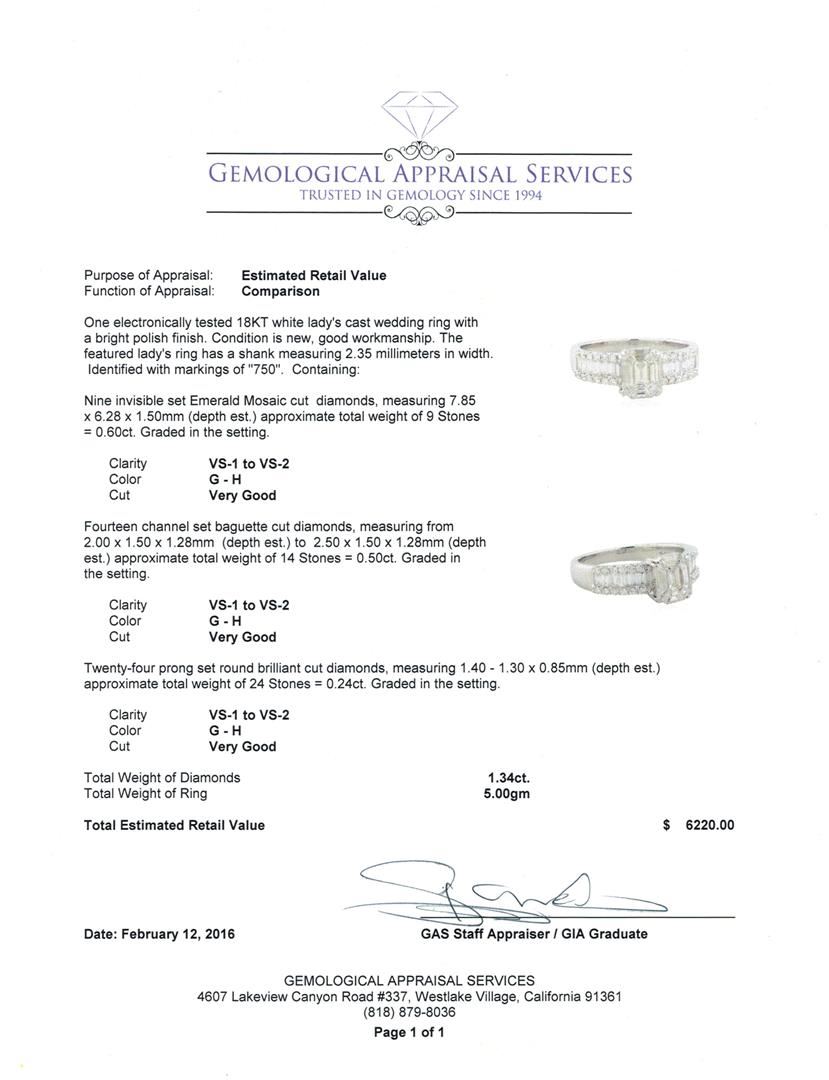 GEMOLOGICAL APPRAISAL SERVICES
TRUSTED IN GEMOLOGY SINCE 1994

Purpose of Appraisal: **Estimated Retail Value**
Function of Appraisal: **Comparison**

One electronically tested 18KT white lady's cast wedding ring with a bright polish finish. Condition is new, good workmanship. The featured lady's ring has a shank measuring 2.35 millimeters in width. Identified with markings of "750". Containing:

Nine invisible set Emerald Mosaic cut diamonds, measuring 7.85 x 6.28 x 1.50mm (depth est.) approximate total weight of 9 Stones = 0.60ct. Graded in the setting.

Clarity VS-1 to VS-2
Color G - H
Cut Very Good

Fourteen channel set baguette cut diamonds, measuring from 2.00 x 1.50 x 1.28mm (depth est.) to 2.50 x 1.50 x 1.28mm (depth est.) approximate total weight of 14 Stones = 0.50ct. Graded in the setting.

Clarity VS-1 to VS-2
Color G - H
Cut Very Good

Twenty-four prong set round brilliant cut diamonds, measuring 1.40 - 1.30 x 0.85mm (depth est.) approximate total weight of 24 Stones = 0.24ct. Graded in the setting.

Clarity VS-1 to VS-2
Color G - H
Cut Very Good

Total Weight of Diamonds 1.34ct.
Total Weight of Ring 5.00gm

Total Estimated Retail Value $ 6220.00

Date: February 12, 2016 GAS Staff Appraiser / GIA Graduate

GEMOLOGICAL APPRAISAL SERVICES
4607 Lakeview Canyon Road #337, Westlake Village, California 91361
(818) 879-8036
Page 1 of 1